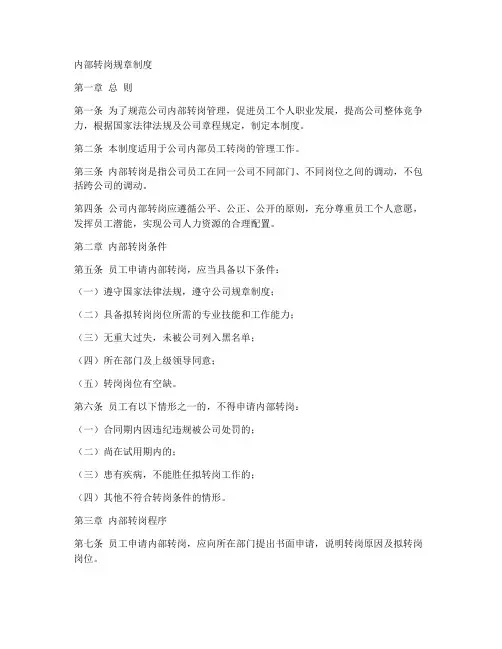 内部转岗规章制度

第一章 总 则

第一条 为了规范公司内部转岗管理，促进员工个人职业发展，提高公司整体竞争力，根据国家法律法规及公司章程规定，制定本制度。

第二条 本制度适用于公司内部员工转岗的管理工作。

第三条 内部转岗是指公司员工在同一公司不同部门、不同岗位之间的调动，不包括跨公司的调动。

第四条 公司内部转岗应遵循公平、公正、公开的原则，充分尊重员工个人意愿，发挥员工潜能，实现公司人力资源的合理配置。

第二章 内部转岗条件

第五条 员工申请内部转岗，应当具备以下条件：

（一）遵守国家法律法规，遵守公司规章制度；

（二）具备拟转岗岗位所需的专业技能和工作能力；

（三）无重大过失，未被公司列入黑名单；

（四）所在部门及上级领导同意；

（五）转岗岗位有空缺。

第六条 员工有以下情形之一的，不得申请内部转岗：

（一）合同期内因违纪违规被公司处罚的；

（二）尚在试用期内的；

（三）患有疾病，不能胜任拟转岗工作的；

（四）其他不符合转岗条件的情形。

第三章 内部转岗程序

第七条 员工申请内部转岗，应向所在部门提出书面申请，说明转岗原因及拟转岗岗位。